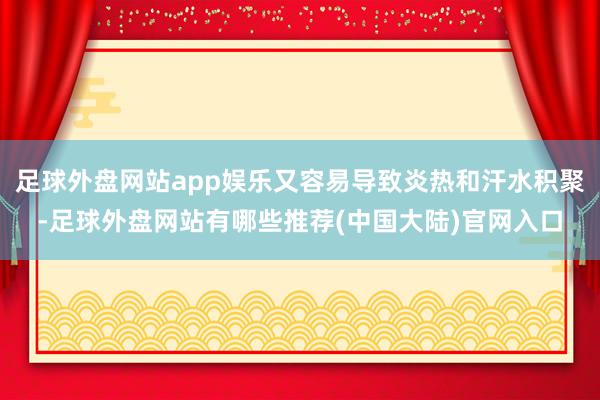 足球外盘网站app娱乐又容易导致炎热和汗水积聚-足球外盘网站有哪些推荐(中国大陆)官网入口